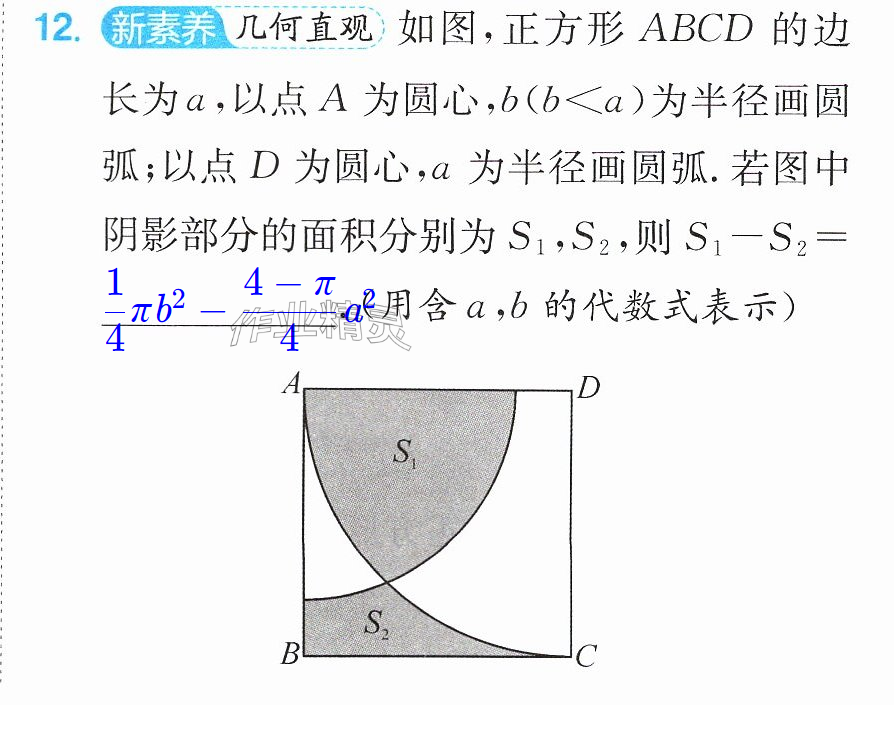 12. 新素养 几何直观 如图,正方形$ABCD$的边长为$a$,以点$A$为圆心,$b(b<a)$为半径画圆弧;以点$D$为圆心,$a$为半径画圆弧.若图中阴影部分的面积分别为$S_1$,$S_2$,则$S_1-S_2=$ $\frac{1}{4}\pi b^2-\frac{4-\pi}{4}a^2$(用含$a$,$b$的代数式表示)

A
D
$S_1$
$S_2$
B
C

作业精灵